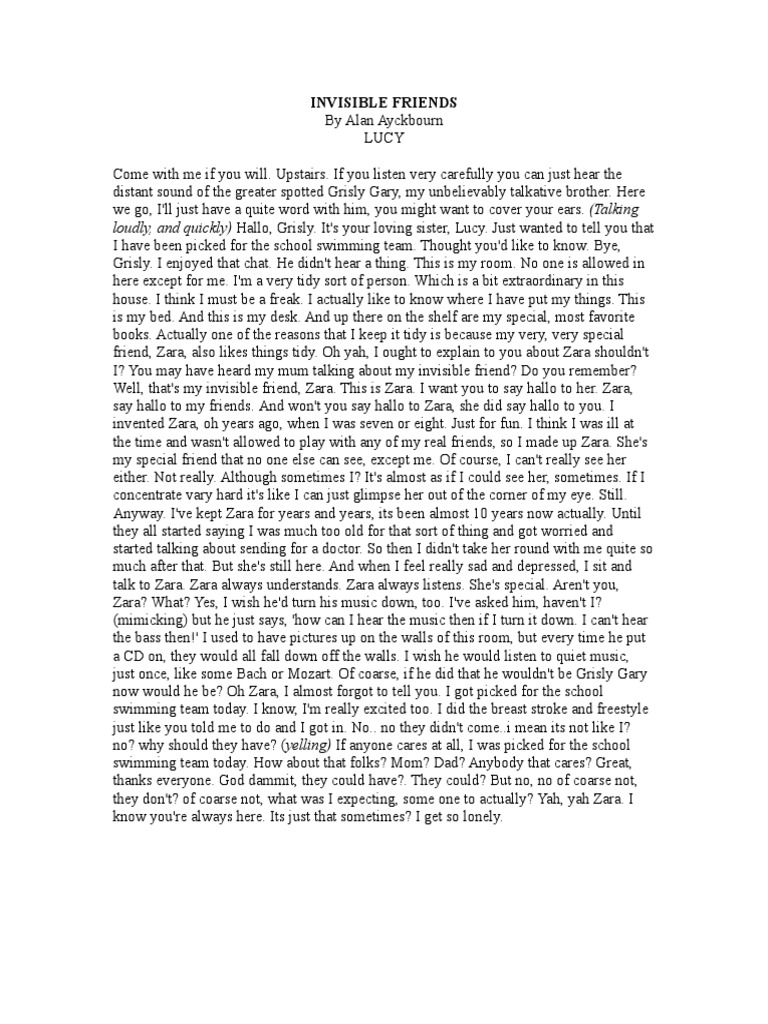 INVISIBLE FRIENDS
By Alan Ayckbourn
LUCY

Come with me if you will. Upstairs. If you listen very carefully you can just hear the distant sound of the greater spotted Grisly Gary, my unbelievably talkative brother. Here we go, I'll just have a quite word with him, you might want to cover your ears. (Talking loudly, and quickly) Hallo, Grisly. It's your loving sister, Lucy. Just wanted to tell you that I have been picked for the school swimming team. Thought you'd like to know. Bye, Grisly. I enjoyed that chat. He didn't hear a thing. This is my room. No one is allowed in here except for me. I'm a very tidy sort of person. Which is a bit extraordinary in this house. I think I must be a freak. I actually like to know where I have put my things. This is my bed. And this is my desk. And up there on the shelf are my special, most favorite books. Actually one of the reasons that I keep it tidy is because my very, very special friend, Zara, also likes things tidy. Oh yah, I ought to explain to you about Zara shouldn't I? You may have heard my mum talking about my invisible friend? Do you remember? Well, that's my invisible friend, Zara. This is Zara. I want you to say hallo to her. Zara, say hallo to my friends. And won't you say hallo to Zara, she did say hallo to you. I invented Zara, oh years ago, when I was seven or eight. Just for fun. I think I was ill at the time and wasn't allowed to play with any of my real friends, so I made up Zara. She's my special friend that no one else can see, except me. Of course, I can't really see her either. Not really. Although sometimes I? It's almost as if I could see her, sometimes. If I concentrate vary hard it's like I can just glimpse her out of the corner of my eye. Still. Anyway. I've kept Zara for years and years, its been almost 10 years now actually. Until they all started saying I was much too old for that sort of thing and got worried and started talking about sending for a doctor. So then I didn't take her round with me quite so much after that. But she's still here. And when I feel really sad and depressed, I sit and talk to Zara. Zara always understands. Zara always listens. She's special. Aren't you, Zara? What? Yes, I wish he'd turn his music down, too. I've asked him, haven't I? (mimicking) but he just says, 'how can I hear the music then if I turn it down. I can't hear the bass then!' I used to have pictures up on the walls of this room, but every time he put a CD on, they would all fall down off the walls. I wish he would listen to quiet music, just once, like some Bach or Mozart. Of coarse, if he did that he wouldn't be Grisly Gary now would he be? Oh Zara, I almost forgot to tell you. I got picked for the school swimming team today. I know, I'm really excited too. I did the breast stroke and freestyle just like you told me to do and I got in. No.. no they didn't come. i mean its not like I? no? why should they have? (yelling) If anyone cares at all, I was picked for the school swimming team today. How about that folks? Mom? Dad? Anybody that cares? Great, thanks everyone. God dammit, they could have?. They could? But no, no of coarse not, they don't? of coarse not, what was I expecting, some one to actually? Yah, yah Zara. I know you're always here. Its just that sometimes? I get so lonely.